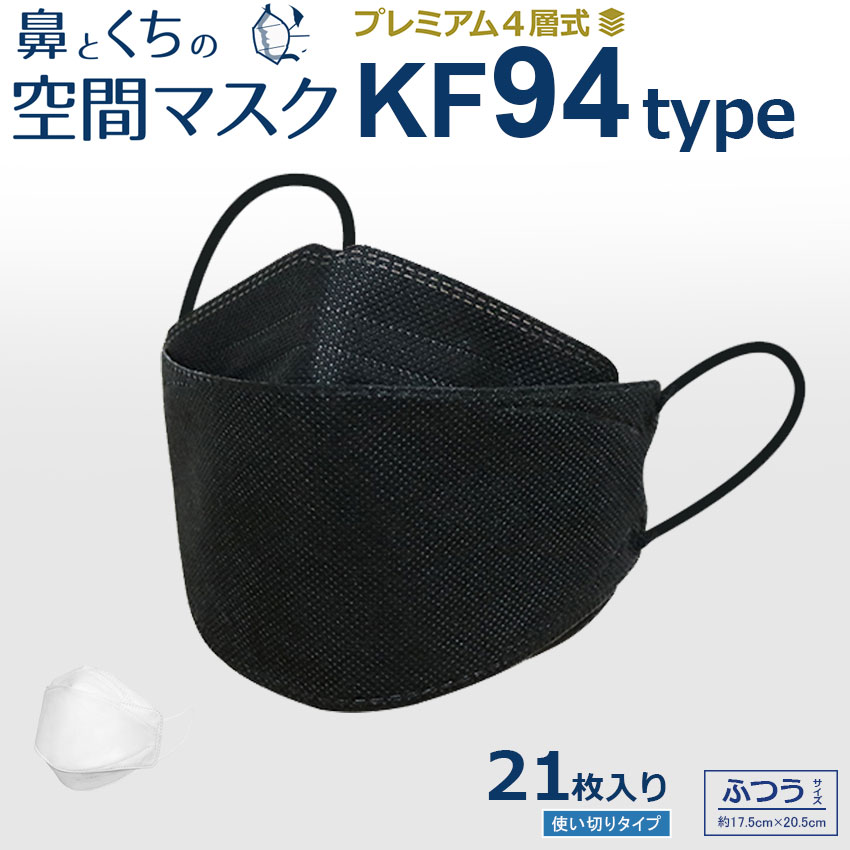 鼻とくちの
空間マスク

プレミアム4層式

KF94 type

21枚入り
使い切りタイプ

ふつう サイズ
約17.5cm×20.5cm